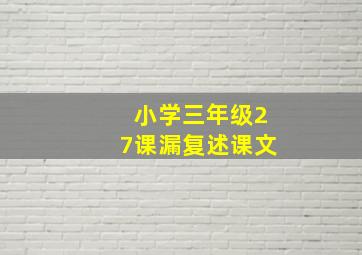 小学三年级27课漏复述课文